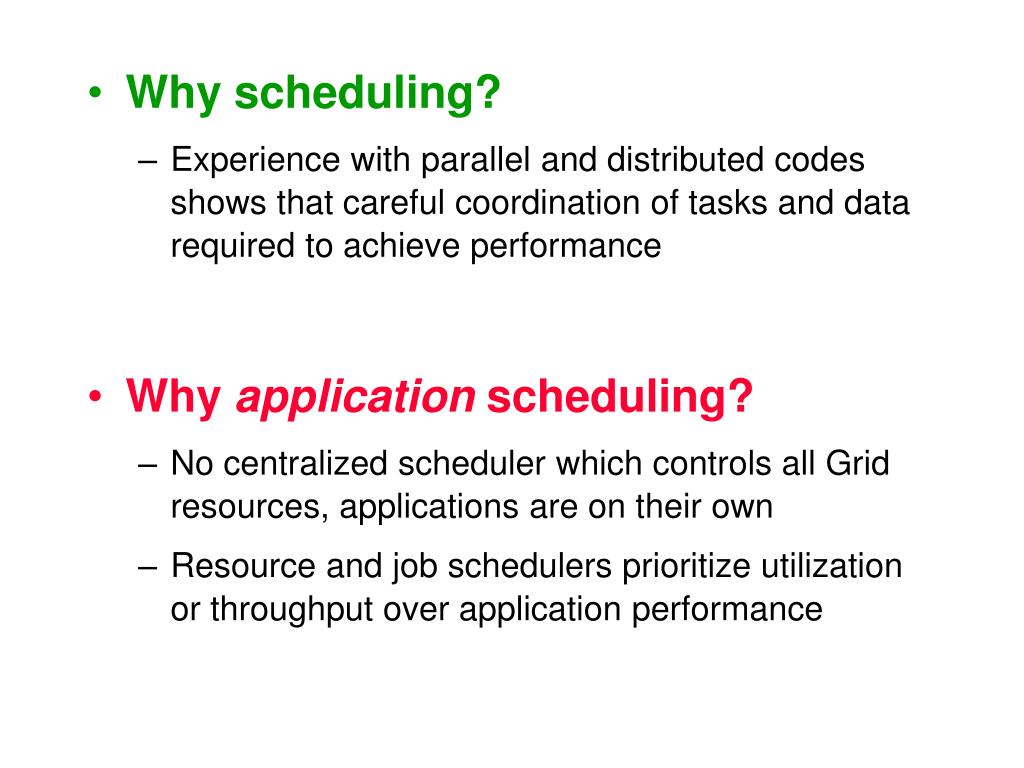 • Why scheduling?

– Experience with parallel and distributed codes shows that careful coordination of tasks and data required to achieve performance

• Why application scheduling?

– No centralized scheduler which controls all Grid resources, applications are on their own

– Resource and job schedulers prioritize utilization or throughput over application performance